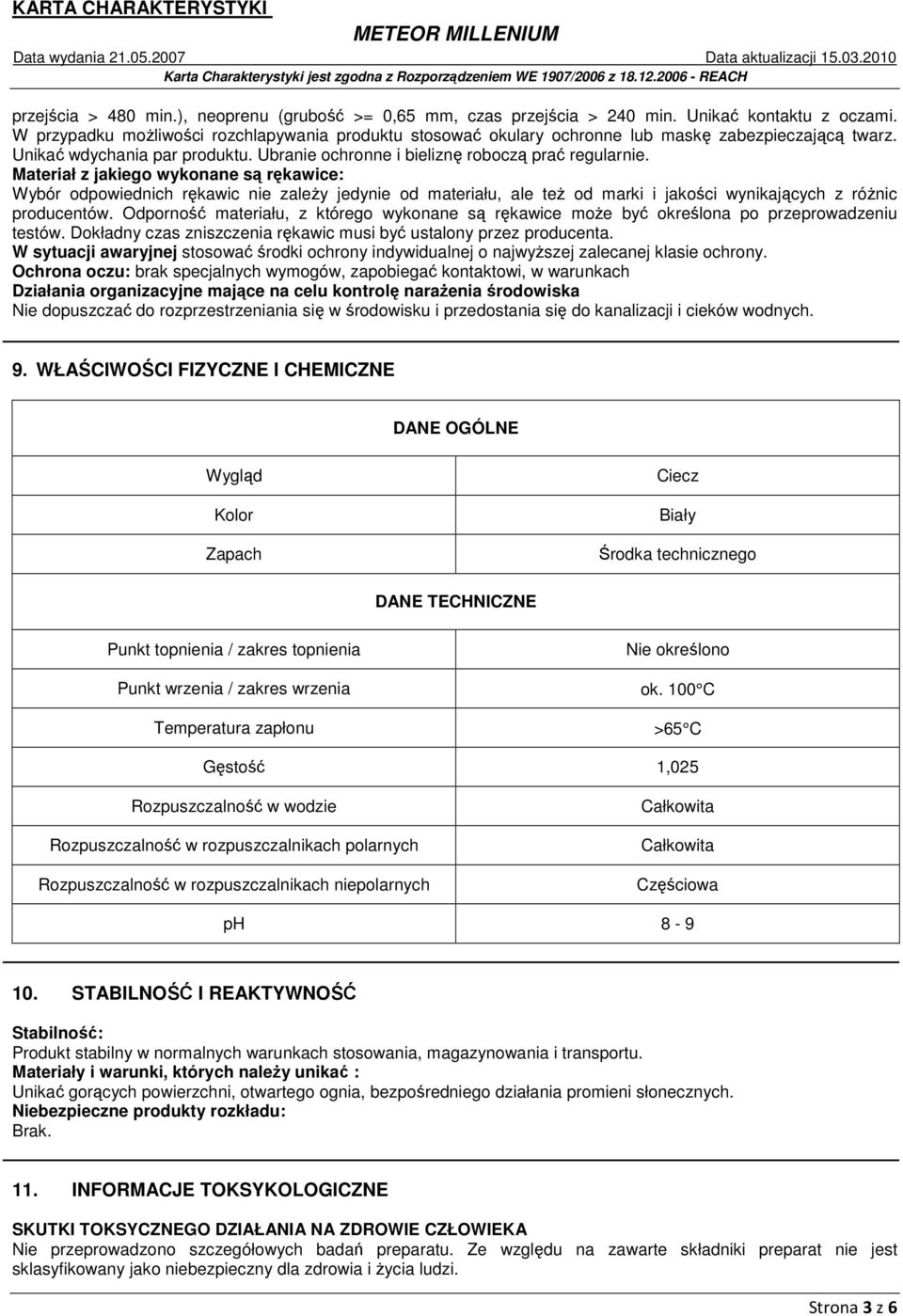 KARTA CHARAKTERYSTYKI

METEOR MILLENIUM

Data wydania 21.05.2007

Data aktualizacji 15.03.2010

Karta Charakterystyki jest zgodna z Rozporządzeniem WE 1907/2006 z 18.12.2006 - REACH

przejścia > 480 min.), neoprenu (grubość >= 0,65 mm, czas przejścia > 240 min. Unikać kontaktu z oczami. W przypadku możliwości rozchlapywania produktu stosować okulary ochronne lub maskę zabezpieczającą twarz. Unikać wdychania par produktu. Ubranie ochronne i bieliznę roboczą prać regularnie.
Materiał z jakiego wykonane są rękawice:
Wybór odpowiednich rękawic nie zależy jedynie od materiału, ale też od marki i jakości wynikających z różnic producentów. Odporność materiału, z którego wykonane są rękawice może być określona po przeprowadzeniu testów. Dokładny czas zniszczenia rękawic musi być ustalony przez producenta.
W sytuacji awaryjnej stosować środki ochrony indywidualnej o najwyższej zalecanej klasie ochrony.
Ochrona oczu: brak specjalnych wymogów, zapobiegać kontaktowi, w warunkach
Działania organizacyjne mające na celu kontrolę narażenia środowiska
Nie dopuszczać do rozprzestrzeniania się w środowisku i przedostania się do kanalizacji i cieków wodnych.

9. WŁAŚCIWOŚCI FIZYCZNE I CHEMICZNE

| DANE OGÓLNE | |
|---|---|
| Wygląd | Ciecz |
| Kolor | Biały |
| Zapach | Środka technicznego |
| DANE TECHNICZNE | |
| Punkt topnienia / zakres topnienia | Nie określono |
| Punkt wrzenia / zakres wrzenia | ok. 100°C |
| Temperatura zapłonu | >65°C |
| Gęstość | 1,025 |
| Rozpuszczalność w wodzie | Całkowita |
| Rozpuszczalność w rozpuszczalnikach polarnych | Całkowita |
| Rozpuszczalność w rozpuszczalnikach niepolarnych | Częściowa |
| ph | 8 - 9 |

10. STABILNOŚĆ I REAKTYWNOŚĆ

Stabilność:
Produkt stabilny w normalnych warunkach stosowania, magazynowania i transportu.
Materiały i warunki, których należy unikać :
Unikać gorących powierzchni, otwartego ognia, bezpośredniego działania promieni słonecznych.
Niebezpieczne produkty rozkładu:
Brak.

11. INFORMACJE TOKSYKOLOGICZNE

SKUTKI TOKSYCZNEGO DZIAŁANIA NA ZDROWIE CZŁOWIEKA
Nie przeprowadzono szczegółowych badań preparatu. Ze względu na zawarte składniki preparat nie jest sklasyfikowany jako niebezpieczny dla zdrowia i życia ludzi.

Strona 3 z 6